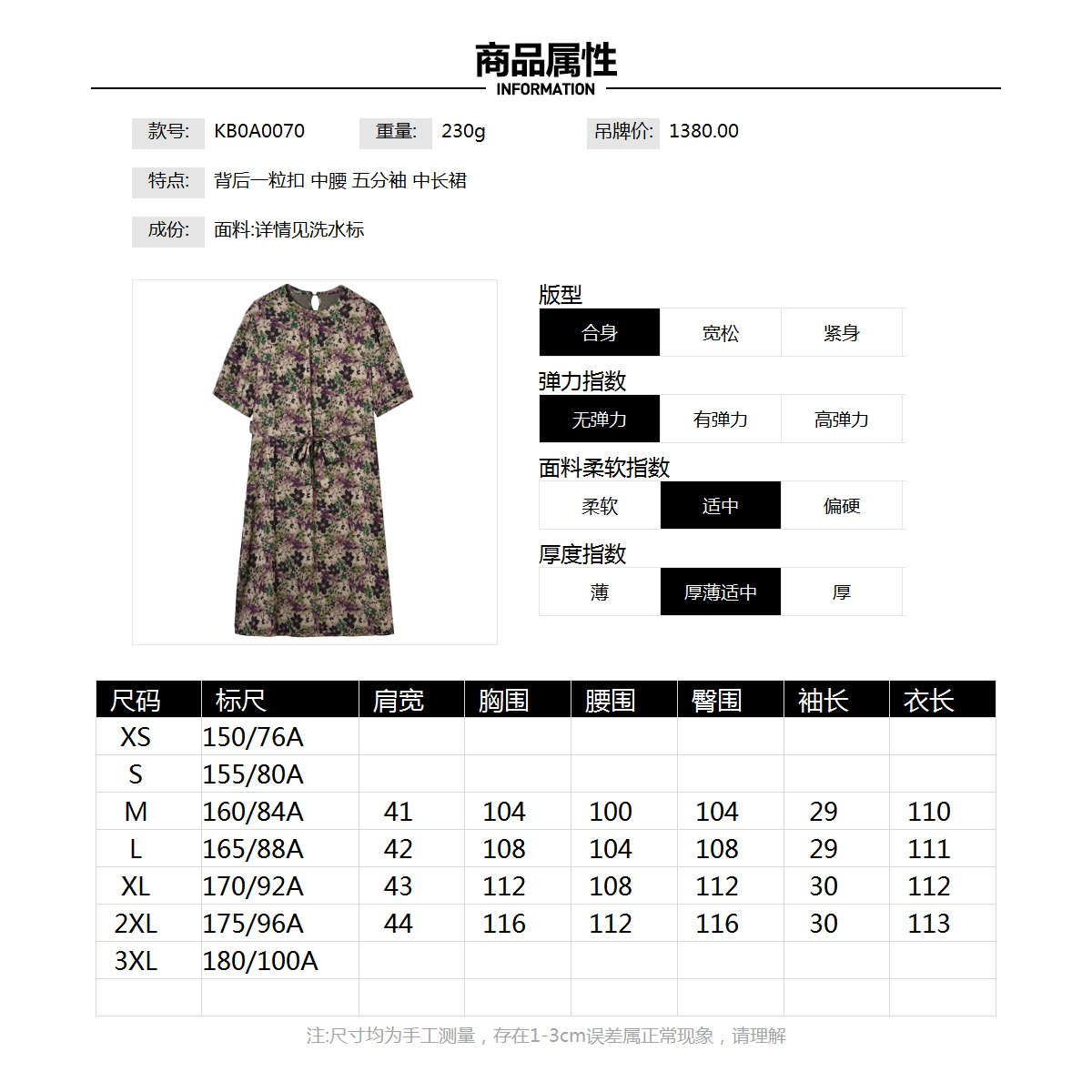 商品属性
INFORMATION

款号: KB0A0070 重量: 230g 吊牌价: 1380.00

特点: 背后一粒扣 中腰 五分袖 中长裙

成份: 面料:详情见洗水标

版型
合身 宽松 紧身

弹力指数
无弹力 有弹力 高弹力

面料柔软指数
柔软 适中 偏硬

厚度指数
薄 厚薄适中 厚

| 尺码 | 标尺 | 肩宽 | 胸围 | 腰围 | 臀围 | 袖长 | 衣长 |
|---|---|---|---|---|---|---|---|
| XS | 150/76A | | | | | | |
| S | 155/80A | | | | | | |
| M | 160/84A | 41 | 104 | 100 | 104 | 29 | 110 |
| L | 165/88A | 42 | 108 | 104 | 108 | 29 | 111 |
| XL | 170/92A | 43 | 112 | 108 | 112 | 30 | 112 |
| 2XL | 175/96A | 44 | 116 | 112 | 116 | 30 | 113 |
| 3XL | 180/100A | | | | | | |
| | | | | | | | |

注:尺寸均为手工测量，存在1-3cm误差属正常现象，请理解